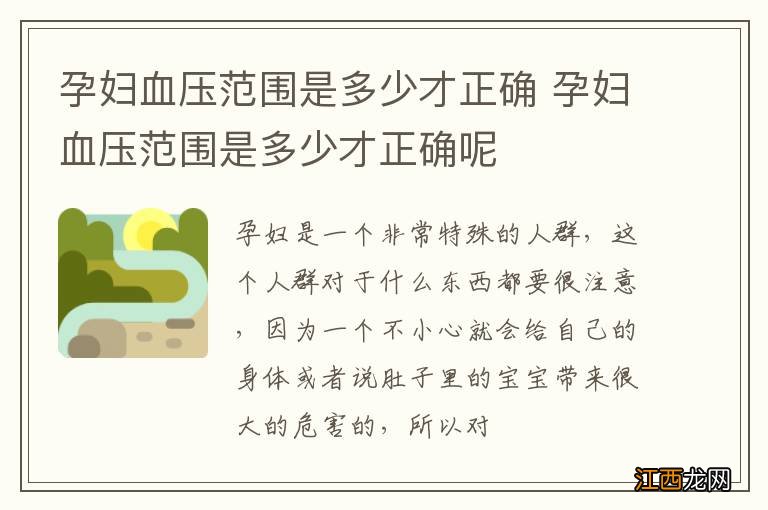 孕妇血压范围是多少才正确 孕妇血压范围是多少才正确呢

孕妇是一个非常特殊的人群，这个人群对于什么东西都要很注意，因为一个不小心就会给自己的身体或者说肚子里的宝宝带来很大的危害的，所以对

江西龙网